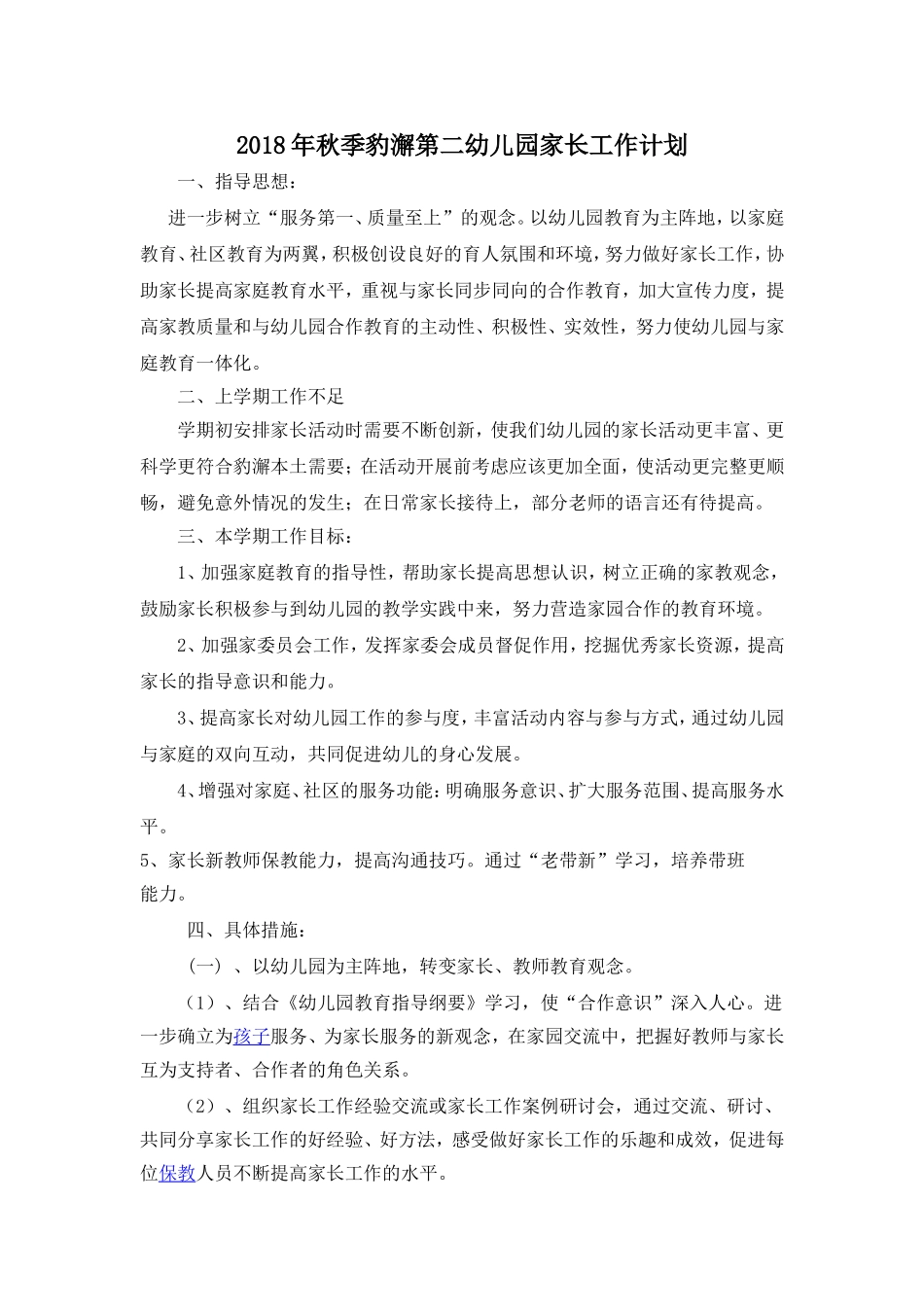 2018年秋季豹澥第二幼儿园家长工作计划

一、指导思想：

进一步树立“服务第一、质量至上”的观念。以幼儿园教育为主阵地，以家庭教育、社区教育为两翼，积极创设良好的育人氛围和环境，努力做好家长工作，协助家长提高家庭教育水平，重视与家长同步同向的合作教育，加大宣传力度，提高家教质量和与幼儿园合作教育的主动性、积极性、实效性，努力使幼儿园与家庭教育一体化。

二、上学期工作不足

学期初安排家长活动时需要不断创新，使我们幼儿园的家长活动更丰富、更科学更符合豹澥本土需要；在活动开展前考虑应该更加全面，使活动更完整更顺畅，避免意外情况的发生；在日常家长接待上，部分老师的语言还有待提高。

三、本学期工作目标：

1、加强家庭教育的指导性，帮助家长提高思想认识，树立正确的家教观念，鼓励家长积极参与到幼儿园的教学实践中来，努力营造家园合作的教育环境。

2、加强家委员会工作，发挥家委会成员督促作用，挖掘优秀家长资源，提高家长的指导意识和能力。

3、提高家长对幼儿园工作的参与度，丰富活动内容与参与方式，通过幼儿园与家庭的双向互动，共同促进幼儿的身心发展。

4、增强对家庭、社区的服务功能：明确服务意识、扩大服务范围、提高服务水平。

5、家长新教师保教能力，提高沟通技巧。通过“老带新”学习，培养带班能力。

四、具体措施：

（一）、以幼儿园为主阵地，转变家长、教师教育观念。

（1）、结合《幼儿园教育指导纲要》学习，使“合作意识”深入人心。进一步确立为孩子服务、为家长服务的新观念，在家园交流中，把握好教师与家长互为支持者、合作者的角色关系。

（2）、组织家长工作经验交流或家长工作案例研讨会，通过交流、研讨、共同分享家长工作的好经验、好方法，感受做好家长工作的乐趣和成效，促进每位保教人员不断提高家长工作的水平。